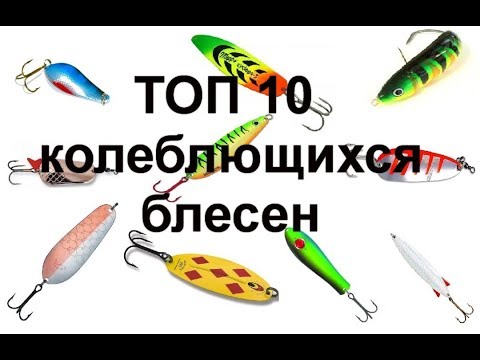 ТОП 10 колеблющихся блесен